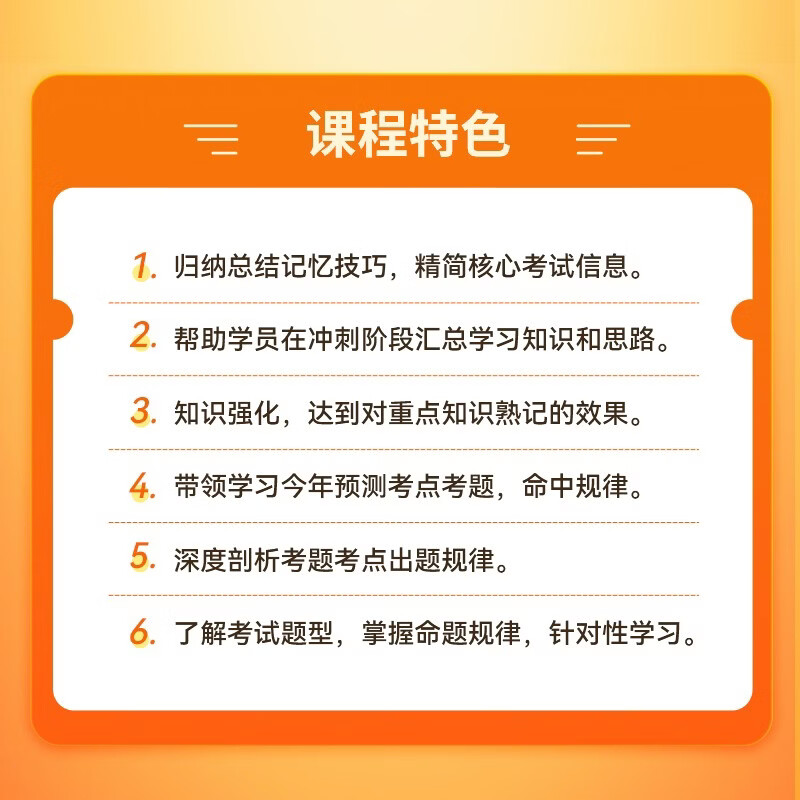 课程特色

1. 归纳总结记忆技巧，精简核心考试信息。

2. 帮助学员在冲刺阶段汇总学习知识和思路。

3. 知识强化，达到对重点知识熟记的效果。

4. 带领学习今年预测考点考题，命中规律。

5. 深度剖析考题考点出题规律。

6. 了解考试题型，掌握命题规律，针对性学习。